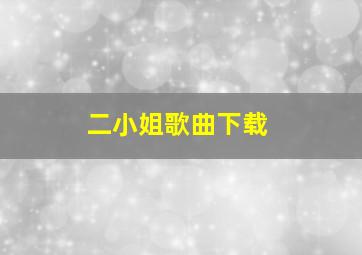 二小姐歌曲下载